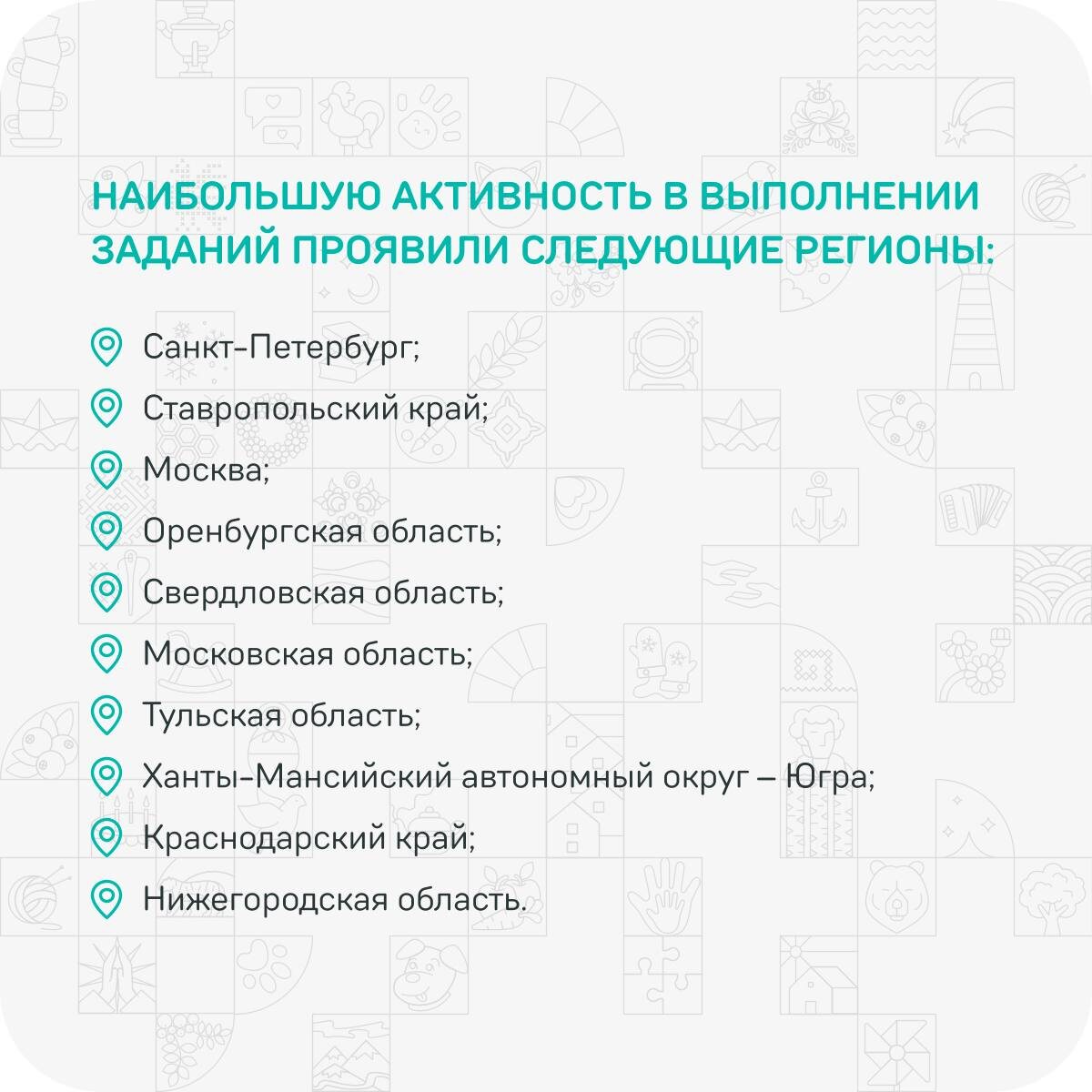 НАИБОЛЬШУЮ АКТИВНОСТЬ В ВЫПОЛНЕНИИ ЗАДАНИЙ ПРОЯВИЛИ СЛЕДУЮЩИЕ РЕГИОНЫ:

Санкт-Петербург;
Ставропольский край;
Москва;
Оренбургская область;
Свердловская область;
Московская область;
Тульская область;
Ханты-Мансийский автономный округ – Югра;
Краснодарский край;
Нижегородская область.